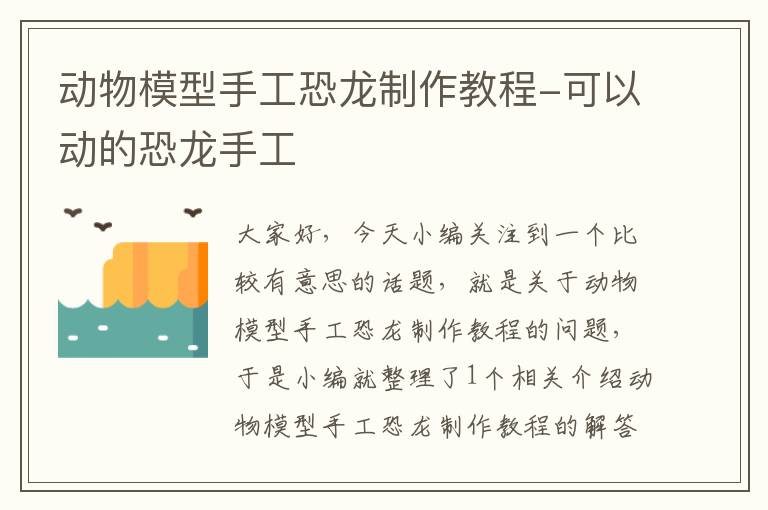 动物模型手工恐龙制作教程-可以动的恐龙手工

大家好，今天小编关注到一个比较有意思的话题，就是关于动物模型手工恐龙制作教程的问题，于是小编就整理了1个相关介绍动物模型手工恐龙制作教程的解答